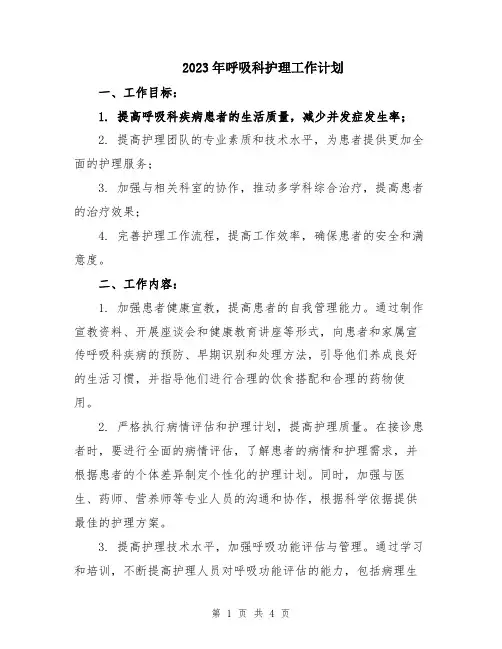 2023年呼吸科护理工作计划

一、工作目标：

1. 提高呼吸科疾病患者的生活质量，减少并发症发生率；

2. 提高护理团队的专业素质和技术水平，为患者提供更加全面的护理服务；

3. 加强与相关科室的协作，推动多学科综合治疗，提高患者的治疗效果；

4. 完善护理工作流程，提高工作效率，确保患者的安全和满意度。

二、工作内容：

1. 加强患者健康宣教，提高患者的自我管理能力。通过制作宣教资料、开展座谈会和健康教育讲座等形式，向患者和家属宣传呼吸科疾病的预防、早期识别和处理方法，引导他们养成良好的生活习惯，并指导他们进行合理的饮食搭配和合理的药物使用。

2. 严格执行病情评估和护理计划，提高护理质量。在接诊患者时，要进行全面的病情评估，了解患者的病情和护理需求，并根据患者的个体差异制定个性化的护理计划。同时，加强与医生、药师、营养师等专业人员的沟通和协作，根据科学依据提供最佳的护理方案。

3. 提高护理技术水平，加强呼吸功能评估与管理。通过学习和培训，不断提高护理人员对呼吸功能评估的能力，包括病理生

第 1 页 共 4 页